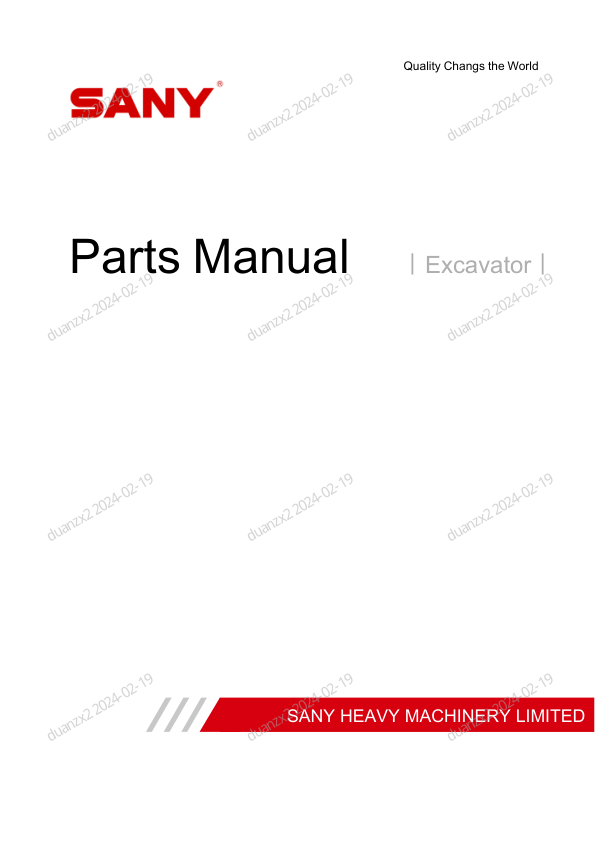 Quality Changs the World

SANY®

Parts Manual

| Excavator |

SANY HEAVY MACHINERY LIMITED

duanzx2 2024-02-19